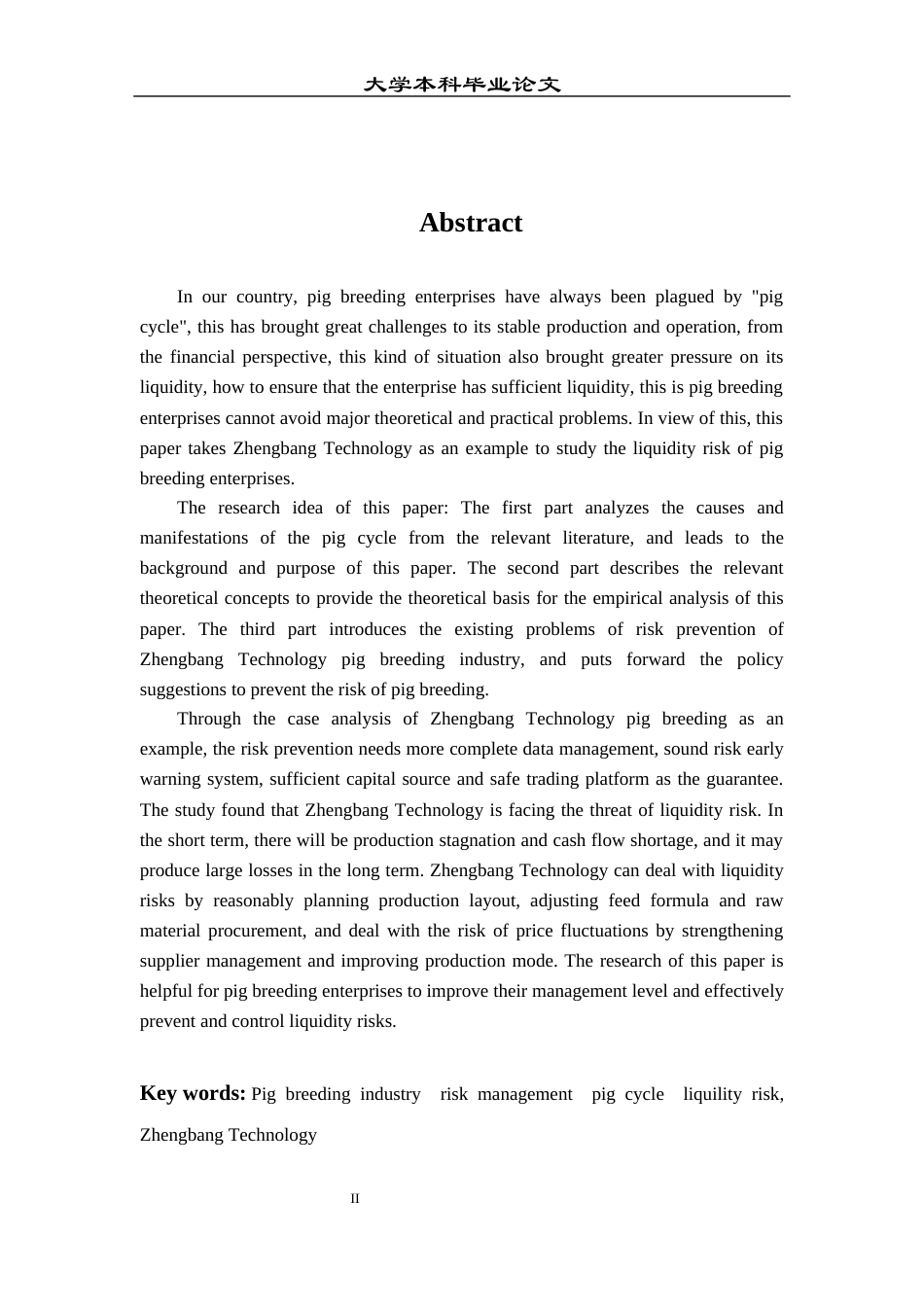 大学本科毕业论文

Abstract

In our country, pig breeding enterprises have always been plagued by "pig cycle", this has brought great challenges to its stable production and operation, from the financial perspective, this kind of situation also brought greater pressure on its liquidity, how to ensure that the enterprise has sufficient liquidity, this is pig breeding enterprises cannot avoid major theoretical and practical problems. In view of this, this paper takes Zhengbang Technology as an example to study the liquidity risk of pig breeding enterprises.

The research idea of this paper: The first part analyzes the causes and manifestations of the pig cycle from the relevant literature, and leads to the background and purpose of this paper. The second part describes the relevant theoretical concepts to provide the theoretical basis for the empirical analysis of this paper. The third part introduces the existing problems of risk prevention of Zhengbang Technology pig breeding industry, and puts forward the policy suggestions to prevent the risk of pig breeding.

Through the case analysis of Zhengbang Technology pig breeding as an example, the risk prevention needs more complete data management, sound risk early warning system, sufficient capital source and safe trading platform as the guarantee. The study found that Zhengbang Technology is facing the threat of liquidity risk. In the short term, there will be production stagnation and cash flow shortage, and it may produce large losses in the long term. Zhengbang Technology can deal with liquidity risks by reasonably planning production layout, adjusting feed formula and raw material procurement, and deal with the risk of price fluctuations by strengthening supplier management and improving production mode. The research of this paper is helpful for pig breeding enterprises to improve their management level and effectively prevent and control liquidity risks.

Key words: Pig breeding industry risk management pig cycle liquility risk, Zhengbang Technology

II